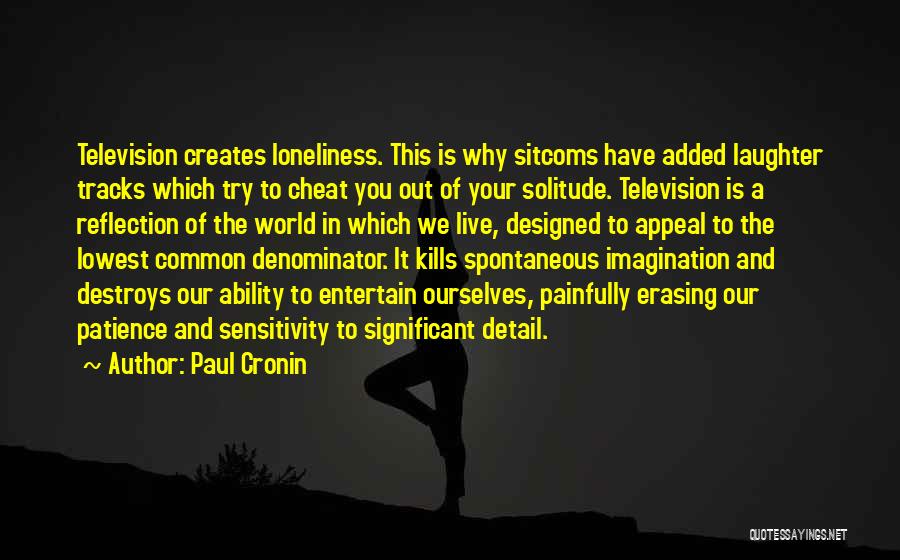 Television creates loneliness. This is why sitcoms have added laughter tracks which try to cheat you out of your solitude. Television is a reflection of the world in which we live, designed to appeal to the lowest common denominator. It kills spontaneous imagination and destroys our ability to entertain ourselves, painfully erasing our patience and sensitivity to significant detail.

~ Author: Paul Cronin

QUOTESSAYINGS.NET